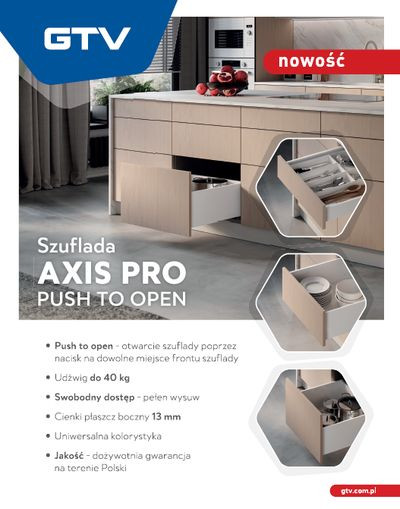 GTV

nowość

Szuflada
AXIS PRO
PUSH TO OPEN

• Push to open - otwarcie szuflady poprzez nacisk na dowolne miejsce frontu szuflady

• Udźwig do 40 kg

• Swobodny dostęp - pełen wysuw

• Cienki płaszcz boczny 13 mm

• Uniwersalna kolorystyka

• Jakość - dożywotnia gwarancja na terenie Polski

gtv.com.pl